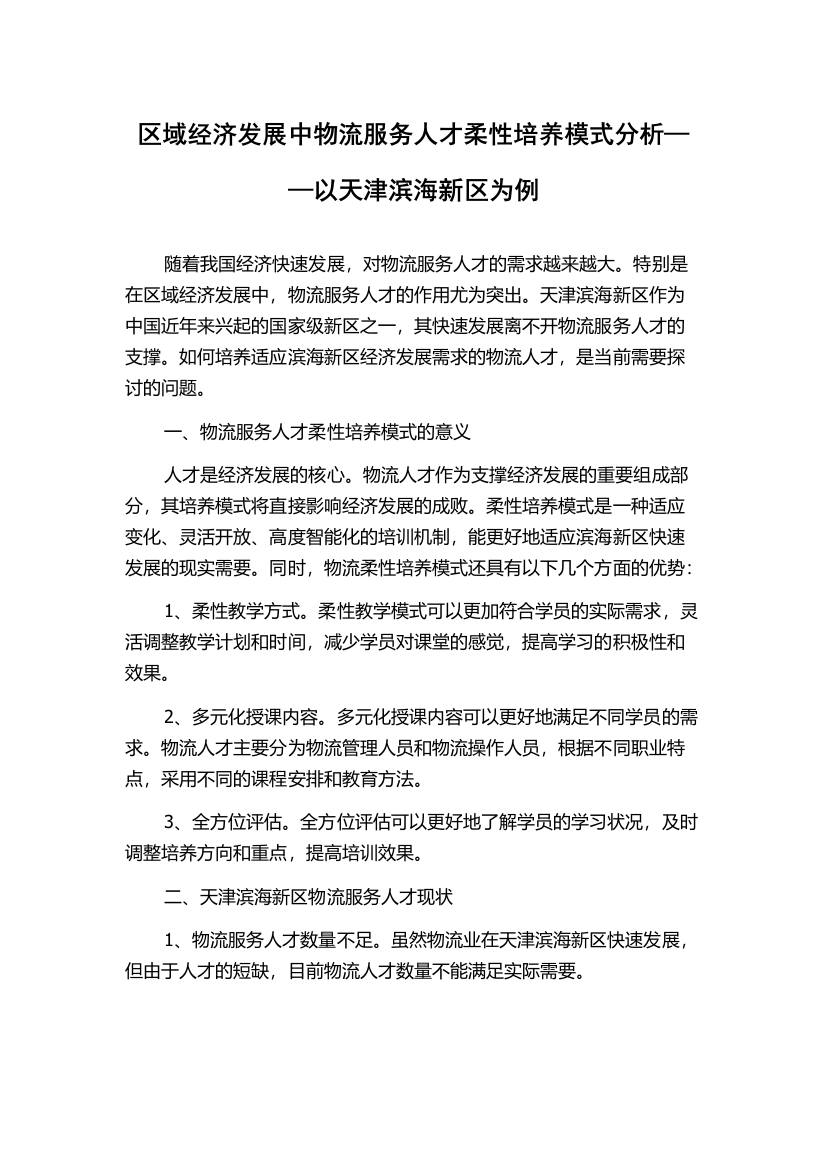 区域经济发展中物流服务人才柔性培养模式分析——以天津滨海新区为例

随着我国经济快速发展，对物流服务人才的需求越来越大。特别是在区域经济发展中，物流服务人才的作用尤为突出。天津滨海新区作为中国近年来兴起的国家级新区之一，其快速发展离不开物流服务人才的支撑。如何培养适应滨海新区经济发展需求的物流人才，是当前需要探讨的问题。

一、物流服务人才柔性培养模式的意义

人才是经济发展的核心。物流人才作为支撑经济发展的重要组成部分，其培养模式将直接影响经济发展的成败。柔性培养模式是一种适应变化、灵活开放、高度智能化的培训机制，能更好地适应滨海新区快速发展的现实需要。同时，物流柔性培养模式还具有以下几个方面的优势：

1、柔性教学方式。柔性教学模式可以更加符合学员的实际需求，灵活调整教学计划和时间，减少学员对课堂的感觉，提高学习的积极性和效果。

2、多元化授课内容。多元化授课内容可以更好地满足不同学员的需求。物流人才主要分为物流管理人员和物流操作人员，根据不同职业特点，采用不同的课程安排和教育方法。

3、全方位评估。全方位评估可以更好地了解学员的学习状况，及时调整培养方向和重点，提高培训效果。

二、天津滨海新区物流服务人才现状

1、物流服务人才数量不足。虽然物流业在天津滨海新区快速发展，但由于人才的短缺，目前物流人才数量不能满足实际需要。